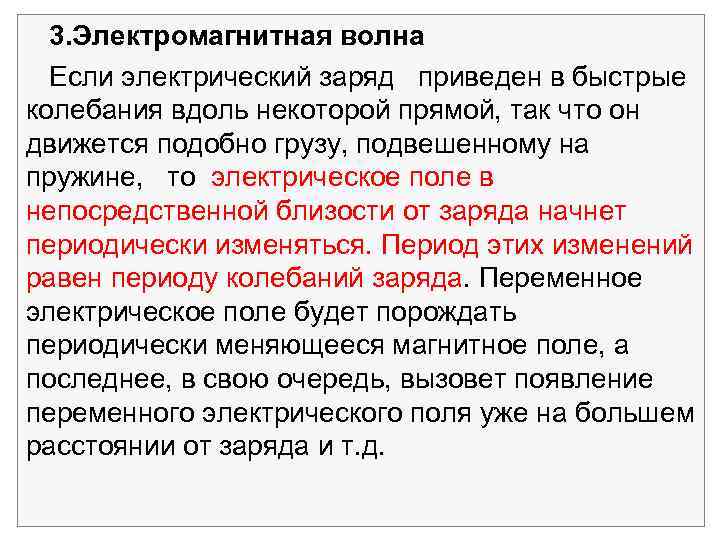 3.Электромагнитная волна

Если электрический заряд приведен в быстрые колебания вдоль некоторой прямой, так что он движется подобно грузу, подвешенному на пружине, то электрическое поле в непосредственной близости от заряда начнет периодически изменяться. Период этих изменений равен периоду колебаний заряда. Переменное электрическое поле будет порождать периодически меняющееся магнитное поле, а последнее, в свою очередь, вызовет появление переменного электрического поля уже на большем расстоянии от заряда и т.д.